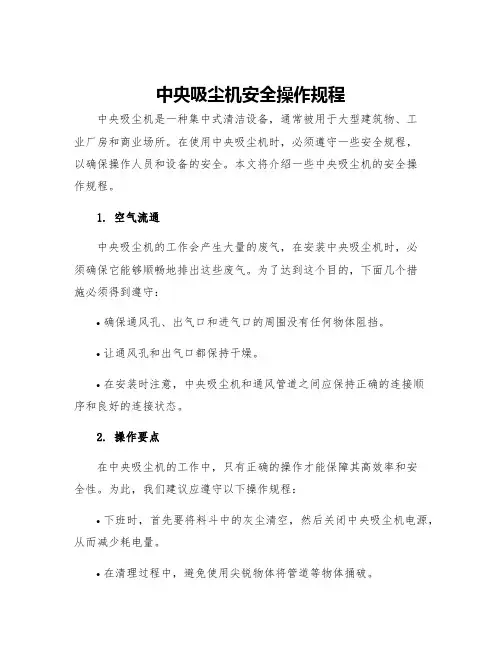 中央吸尘机安全操作规程

中央吸尘机是一种集中式清洁设备，通常被用于大型建筑物、工业厂房和商业场所。在使用中央吸尘机时，必须遵守一些安全规程，以确保操作人员和设备的安全。本文将介绍一些中央吸尘机的安全操作规程。

1. 空气流通

中央吸尘机的工作会产生大量的废气，在安装中央吸尘机时，必须确保它能够顺畅地排出这些废气。为了达到这个目的，下面几个措施必须得到遵守：

• 确保通风孔、出气口和进气口的周围没有任何物体阻挡。

• 让通风孔和出气口都保持干燥。

• 在安装时注意，中央吸尘机和通风管道之间应保持正确的连接顺序和良好的连接状态。

2. 操作要点

在中央吸尘机的工作中，只有正确的操作才能保障其高效率和安全性。为此，我们建议应遵守以下操作规程：

• 下班时，首先要将料斗中的灰尘清空，然后关闭中央吸尘机电源，从而减少耗电量。

• 在清理过程中，避免使用尖锐物体将管道等物体捅破。